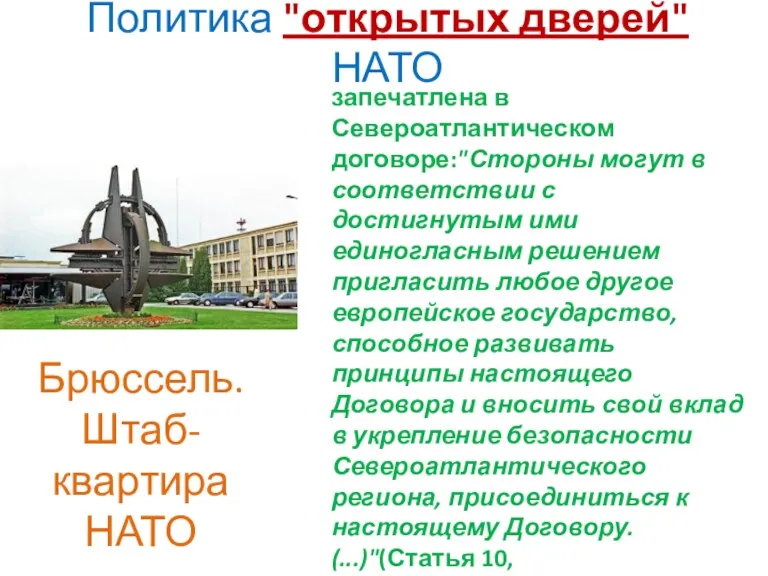 Политика "открытых дверей" НАТО

запечатлена в Североатлантическом договоре:"Стороны могут в соответствии с достигнутым ими единогласным решением пригласить любое другое европейское государство, способное развивать принципы настоящего Договора и вносить свой вклад в укрепление безопасности Североатлантического региона, присоединиться к настоящему Договору. (...)"(Статья 10,

Брюссель. Штаб-квартира НАТО